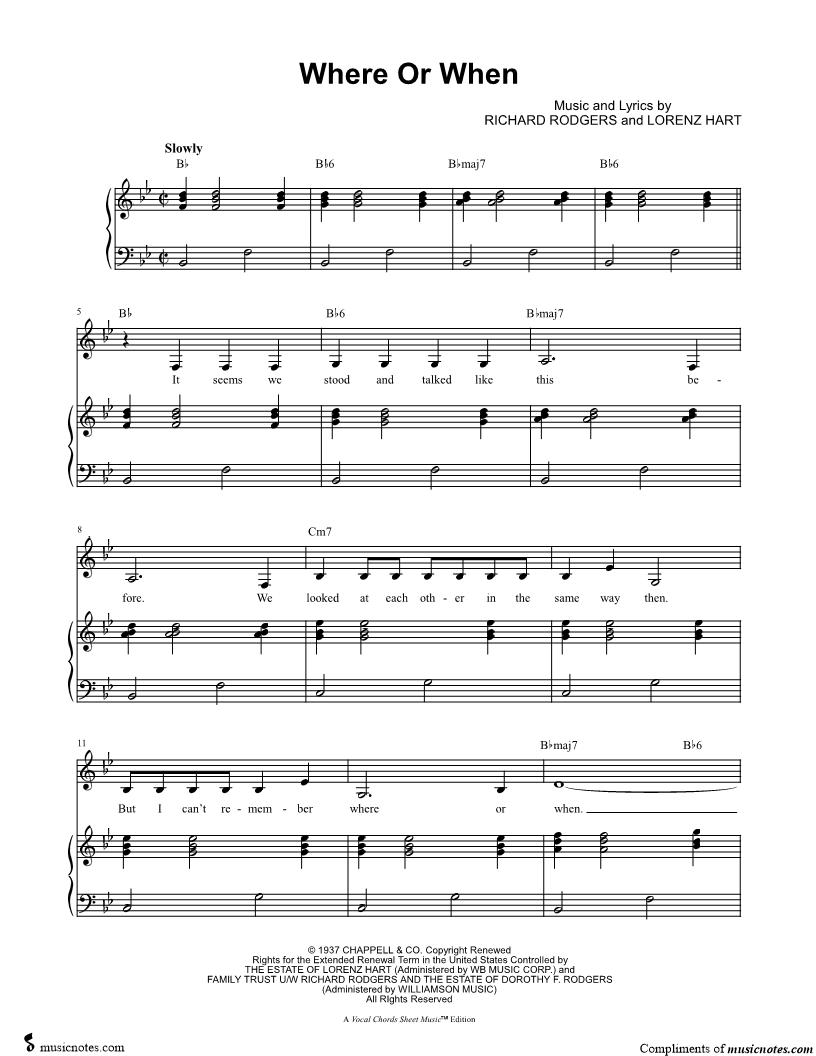 Where Or When

Music and Lyrics by
RICHARD RODGERS and LORENZ HART

Slowly

B♭ B♭6 B♭maj7 B♭6

5 B♭ B♭6 B♭maj7

It seems we stood and talked like this be-

8 Cm7

fore. We looked at each oth-er in the same way then.

11 B♭maj7 B♭6

But I can't re-mem-ber where or when.

© 1937 CHAPPELL & CO. Copyright Renewed
Rights for the Extended Renewal Term in the United States Controlled by
THE ESTATE OF LORENZ HART (Administered by WB MUSIC CORP.) and
FAMILY TRUST U/W RICHARD RODGERS AND THE ESTATE OF DOROTHY F. RODGERS
(Administered by WILLIAMSON MUSIC)
All RIghts Reserved

A Vocal Chords Sheet Music™ Edition

musicnotes.com

Compliments of musicnotes.com